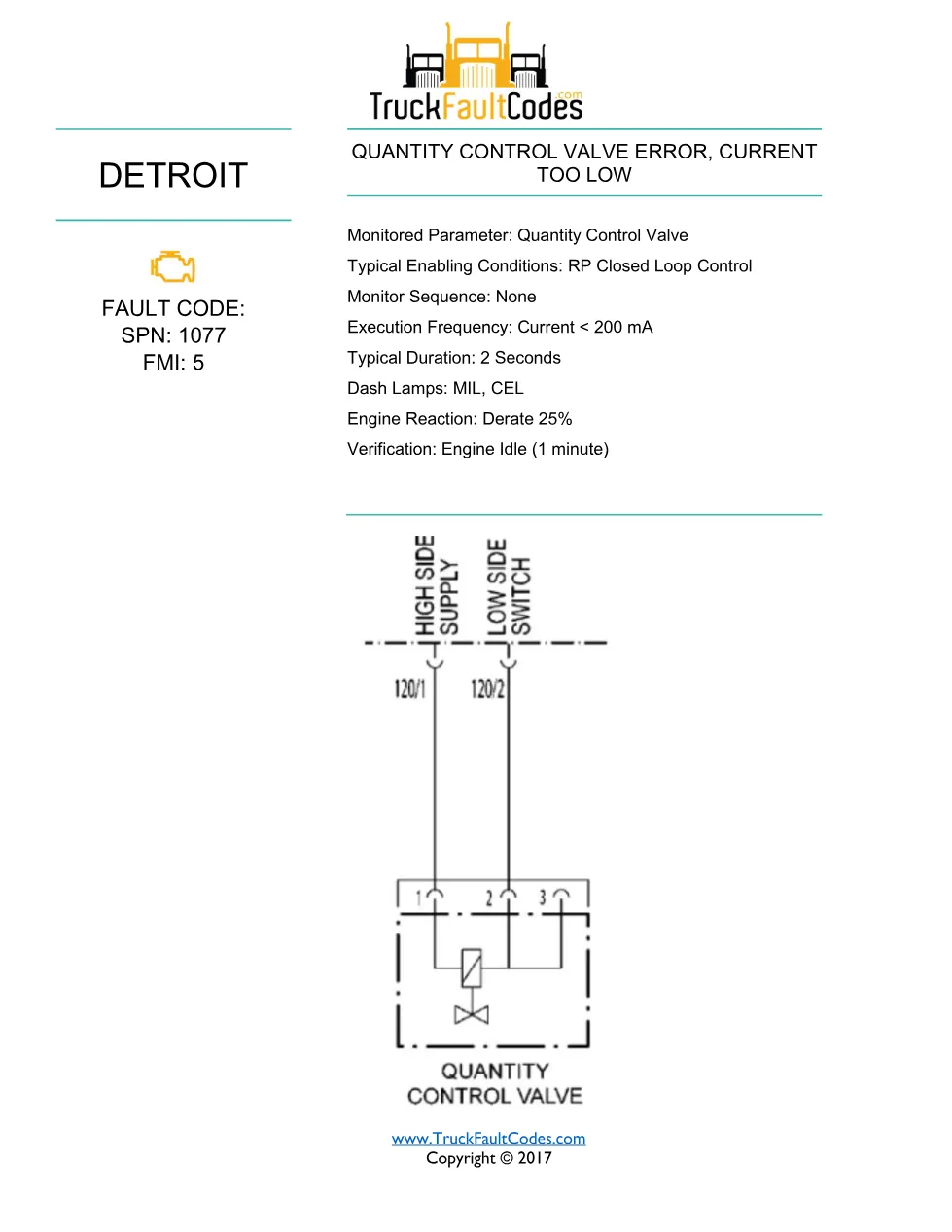 TruckFaultCodes.com

DETROIT

FAULT CODE:
SPN: 1077
FMI: 5

QUANTITY CONTROL VALVE ERROR, CURRENT TOO LOW

Monitored Parameter: Quantity Control Valve
Typical Enabling Conditions: RP Closed Loop Control
Monitor Sequence: None
Execution Frequency: Current < 200 mA
Typical Duration: 2 Seconds
Dash Lamps: MIL, CEL
Engine Reaction: Derate 25%
Verification: Engine Idle (1 minute)

HIGH SIDE SUPPLY
LOW SIDE SWITCH
120/1
120/2
1
2
3
QUANTITY CONTROL VALVE

www.TruckFaultCodes.com
Copyright © 2017